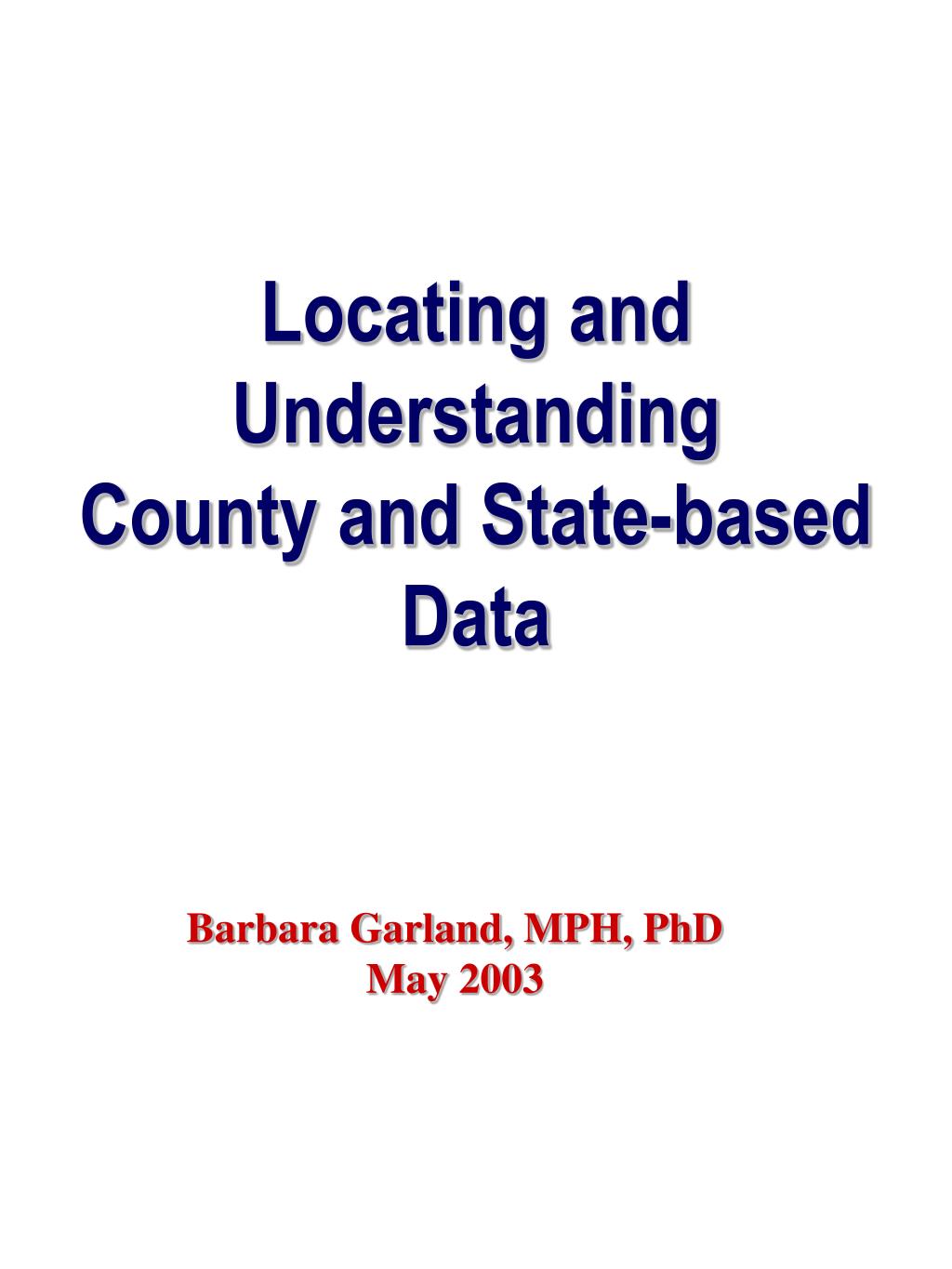 Locating and Understanding County and State-based Data

Barbara Garland, MPH, PhD
May 2003